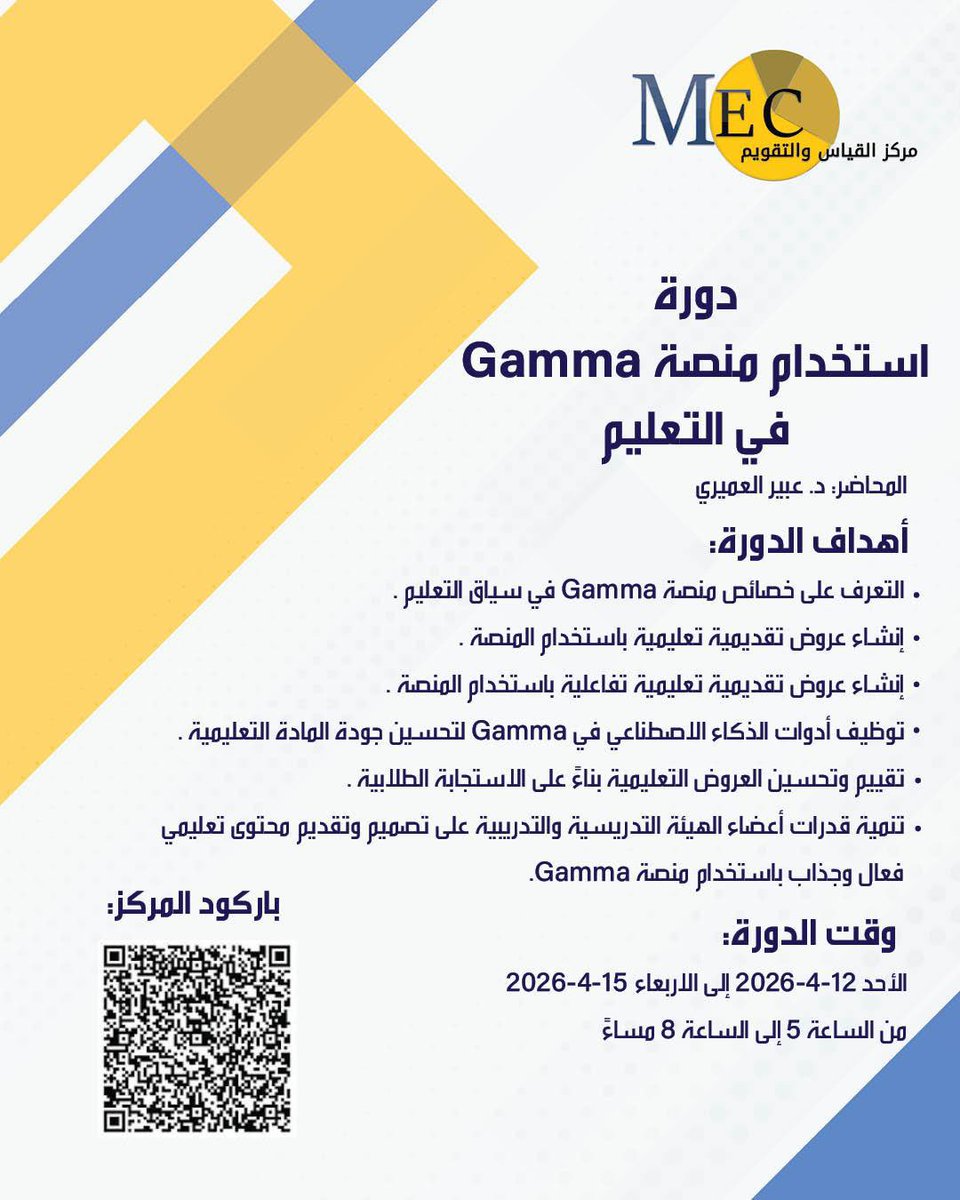 MEC
مركز القياس والتقويم

دورة
استخدام منصة Gamma
في التعليم

المحاضر: د. عبير العميري

أهداف الدورة:

• التعرف على خصائص منصة Gamma في سياق التعليم .
• إنشاء عروض تقديمية تعليمية باستخدام المنصة .
• إنشاء عروض تقديمية تعليمية تفاعلية باستخدام المنصة .
• توظيف أدوات الذكاء الاصطناعي في Gamma لتحسين جودة المادة التعليمية .
• تقييم وتحسين العروض التعليمية بناءً على الاستجابة الطلابية .
• تنمية قدرات أعضاء الهيئة التدريسية والتدريبية على تصميم وتقديم محتوى تعليمي فعال وجذاب باستخدام منصة Gamma.

وقت الدورة:

الأحد 12-4-2026 إلى الاربعاء 15-4-2026
من الساعة 5 إلى الساعة 8 مساءً

باركود المركز: